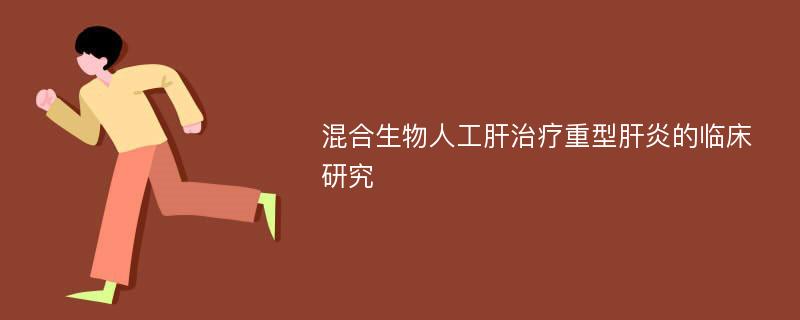 混合生物人工肝治疗重型肝炎的临床研究